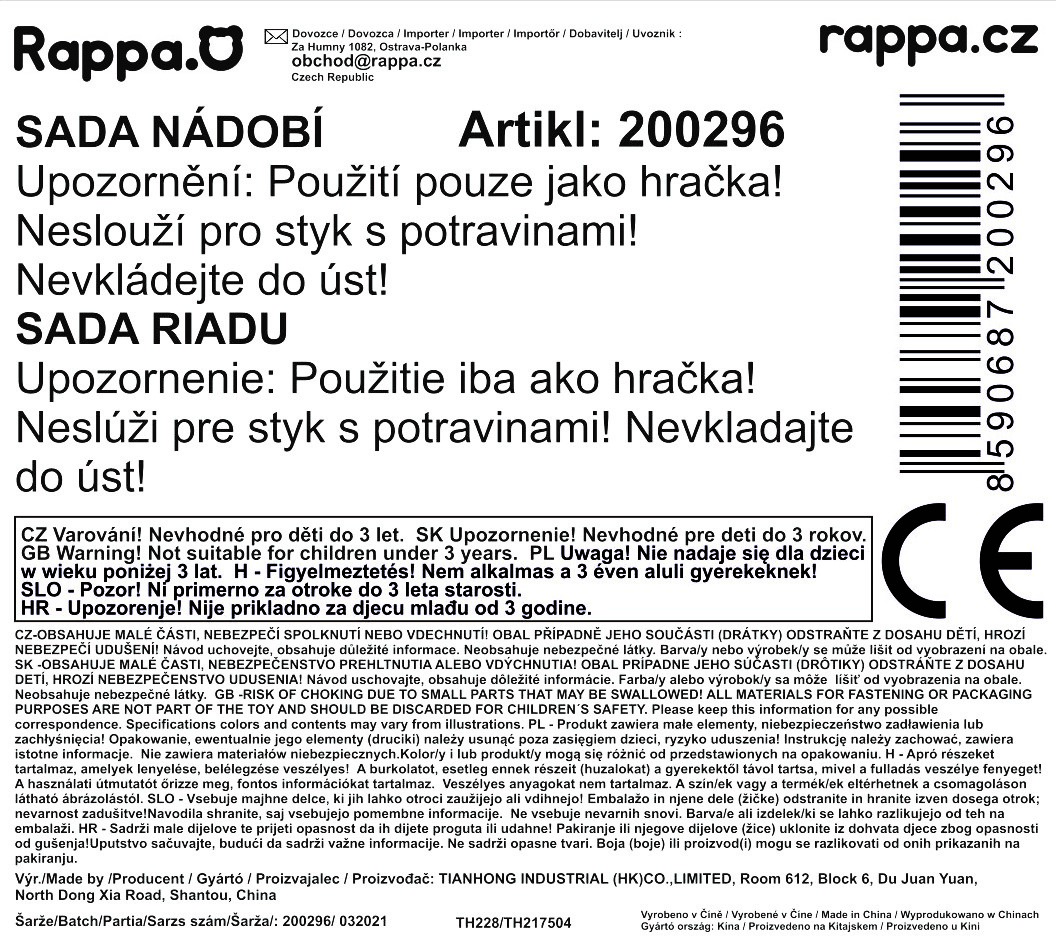 Rappa.

Dovozce / Dovozca / Importer / Importer / Importőr / Dobavitelj / Uvoznik :
Za Humny 1082, Ostrava-Polanka
obchod@rappa.cz
Czech Republic

rappa.cz

SADA NÁDOBÍ Artikl: 200296
Upozornění: Použití pouze jako hračka!
Neslouží pro styk s potravinami!
Nevkládejte do úst!
SADA RIADU
Upozornenie: Použitie iba ako hračka!
Neslúži pre styk s potravinami! Nevkladajte do úst!

8590687200296

CZ Varování! Nevhodné pro děti do 3 let. SK Upozornenie! Nevhodné pre deti do 3 rokov. GB Warning! Not suitable for children under 3 years. PL Uwaga! Nie nadaje się dla dzieci w wieku poniżej 3 lat. H - Figyelmeztetés! Nem alkalmas a 3 éven aluli gyerekeknek! SLO - Pozor! Ni primerno za otroke do 3 leta starosti. HR - Upozorenje! Nije prikladno za djecu mlađu od 3 godine.

CE

CZ-OBSAHUJE MALÉ ČÁSTI, NEBEZPEČÍ SPOLKNUTÍ NEBO VDECHNUTÍ! OBAL PŘÍPADNĚ JEHO SOUČÁSTI (DRÁTKY) ODSTRAŇTE Z DOSAHU DĚTÍ, HROZÍ NEBEZPEČÍ UDUŠENÍ! Návod uchovejte, obsahuje důležité informace. Neobsahuje nebezpečné látky. Barva/y nebo výrobek/y se může lišit od vyobrazení na obale. SK -OBSAHUJE MALÉ ČASTI, NEBEZPEČENSTVO PREHLTNUTIA ALEBO VDÝCHNUTIA! OBAL PRÍPADNE JEHO SÚČASTI (DRÔTIKY) ODSTRÁŇTE Z DOSAHU DETÍ, HROZÍ NEBEZPEČENSTVO UDUSENIA! Návod uschovajte, obsahuje dôležité informácie. Farba/y alebo výrobok/y sa môže líšiť od vyobrazenia na obale. Neobsahuje nebezpečné látky. GB -RISK OF CHOKING DUE TO SMALL PARTS THAT MAY BE SWALLOWED! ALL MATERIALS FOR FASTENING OR PACKAGING PURPOSES ARE NOT PART OF THE TOY AND SHOULD BE DISCARDED FOR CHILDREN´S SAFETY. Please keep this information for any possible correspondence. Specifications colors and contents may vary from illustrations. PL - Produkt zawiera małe elementy, niebezpieczeństwo zadławienia lub zachłyśnięcia! Opakowanie, ewentualnie jego elementy (druciki) należy usunąć poza zasięgiem dzieci, ryzyko uduszenia! Instrukcję należy zachować, zawiera istotne informacje. Nie zawiera materiałów niebezpiecznych.Kolor/y i lub produkt/y mogą się różnić od przedstawionych na opakowaniu. H - Apró részeket tartalmaz, amelyek lenyelése, belélegzése veszélyes! A burkolatot, esetleg ennek részeit (huzalokat) a gyerekektől távol tartsa, mivel a fulladás veszélye fenyeget! A használati útmutatót őrizze meg, fontos információkat tartalmaz. Veszélyes anyagokat nem tartalmaz. A szín/ek vagy a termék/ek eltérhetnek a csomagoláson látható ábrázolástól. SLO - Vsebuje majhne delce, ki jih lahko otroci zaužijejo ali vdihnejo! Embalažo in njene dele (žičke) odstranite in hranite izven dosega otrok; nevarnost zadušitve!Navodila shranite, saj vsebujejo pomembne informacije. Ne vsebuje nevarnih snovi. Barva/e ali izdelek/ki se lahko razlikujejo od teh na embalaži. HR - Sadrži male dijelove te prijeti opasnost da ih dijete proguta ili udahne! Pakiranje ili njegove dijelove (žice) uklonite iz dohvata djece zbog opasnosti od gušenja!Uputstvo sačuvajte, budući da sadrži važne informacije. Ne sadrži opasne tvari. Boja (boje) ili proizvod(i) mogu se razlikovati od onih prikazanih na pakiranju.

Výr./Made by /Producent / Gyártó / Proizvajalec / Proizvođač: TIANHONG INDUSTRIAL (HK)CO.,LIMITED, Room 612, Block 6, Du Juan Yuan, North Dong Xia Road, Shantou, China

Šarže/Batch/Partia/Sarzs szám/Šarža/: 200296/ 032021 TH228/TH217504

Vyrobeno v Číně / Vyrobené v Číne / Made in China / Wyprodukowano w Chinach
Gyártó ország: Kína / Proizvedeno na Kitajskem / Proizvedeno u Kini